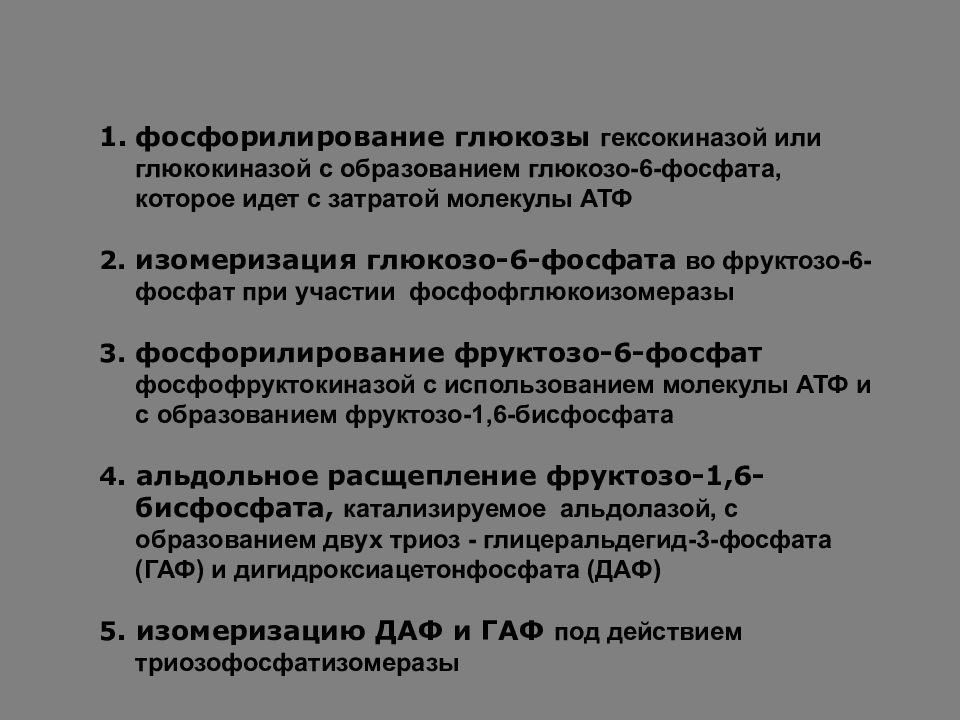 1. фосфорилирование глюкозы гексокиназой или глюкокиназой с образованием глюкозо-6-фосфата, которое идет с затратой молекулы АТФ

2. изомеризация глюкозо-6-фосфата во фруктозо-6-фосфат при участии фосфофглюкоизомеразы

3. фосфорилирование фруктозо-6-фосфат фосфофруктокиназой с использованием молекулы АТФ и с образованием фруктозо-1,6-бисфосфата

4. альдольное расщепление фруктозо-1,6-бисфосфата, катализируемое альдолазой, с образованием двух триоз - глицеральдегид-3-фосфата (ГАФ) и дигидроксиацетонфосфата (ДАФ)

5. изомеризацию ДАФ и ГАФ под действием триозофосфатизомеразы